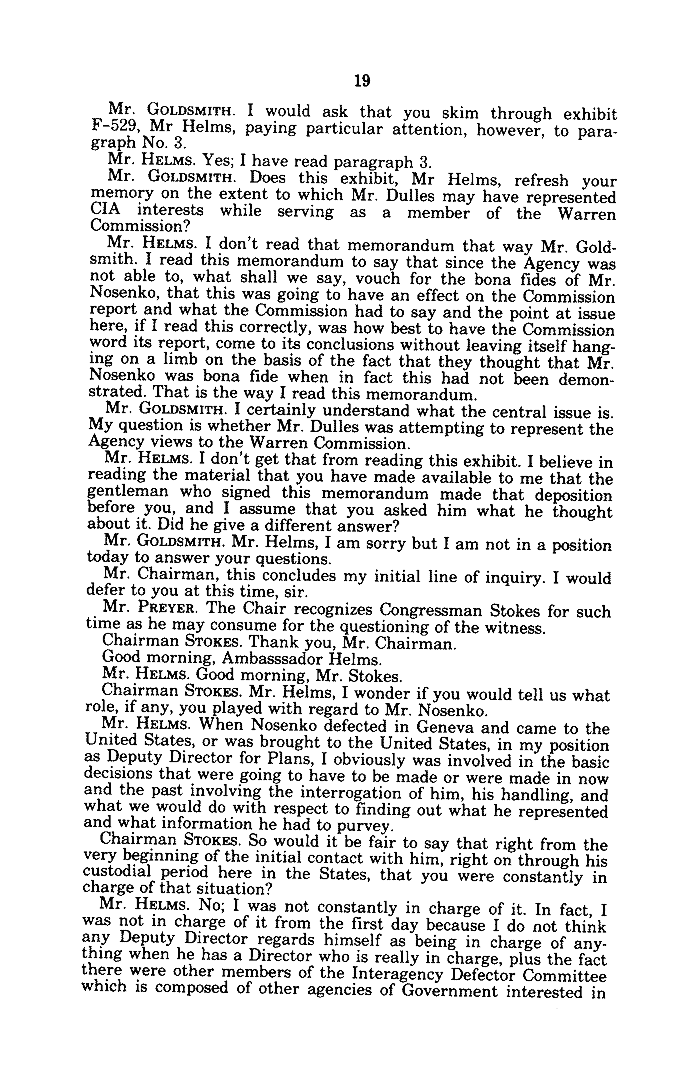 19

Mr. GOLDSMITH. I would ask that you skim through exhibit F-529, Mr Helms, paying particular attention, however, to paragraph No. 3.

Mr. HELMS. Yes; I have read paragraph 3.

Mr. GOLDSMITH. Does this exhibit, Mr Helms, refresh your memory on the extent to which Mr. Dulles may have represented CIA interests while serving as a member of the Warren Commission?

Mr. HELMS. I don't read that memorandum that way Mr. Goldsmith. I read this memorandum to say that since the Agency was not able to, what shall we say, vouch for the bona fides of Mr. Nosenko, that this was going to have an effect on the Commission report and what the Commission had to say and the point at issue here, if I read this correctly, was how best to have the Commission word its report, come to its conclusions without leaving itself hanging on a limb on the basis of the fact that they thought that Mr. Nosenko was bona fide when in fact this had not been demonstrated. That is the way I read this memorandum.

Mr. GOLDSMITH. I certainly understand what the central issue is. My question is whether Mr. Dulles was attempting to represent the Agency views to the Warren Commission.

Mr. HELMS. I don't get that from reading this exhibit. I believe in reading the material that you have made available to me that the gentleman who signed this memorandum made that deposition before you, and I assume that you asked him what he thought about it. Did he give a different answer?

Mr. GOLDSMITH. Mr. Helms, I am sorry but I am not in a position today to answer your questions.

Mr. Chairman, this concludes my initial line of inquiry. I would defer to you at this time, sir.

Mr. PREYER. The Chair recognizes Congressman Stokes for such time as he may consume for the questioning of the witness.

Chairman STOKES. Thank you, Mr. Chairman.

Good morning, Ambasssador Helms.

Mr. HELMS. Good morning, Mr. Stokes.

Chairman STOKES. Mr. Helms, I wonder if you would tell us what role, if any, you played with regard to Mr. Nosenko.

Mr. HELMS. When Nosenko defected in Geneva and came to the United States, or was brought to the United States, in my position as Deputy Director for Plans, I obviously was involved in the basic decisions that were going to have to be made or were made in now and the past involving the interrogation of him, his handling, and what we would do with respect to finding out what he represented and what information he had to purvey.

Chairman STOKES. So would it be fair to say that right from the very beginning of the initial contact with him, right on through his custodial period here in the States, that you were constantly in charge of that situation?

Mr. HELMS. No; I was not constantly in charge of it. In fact, I was not in charge of it from the first day because I do not think any Deputy Director regards himself as being in charge of anything when he has a Director who is really in charge, plus the fact there were other members of the Interagency Defector Committee which is composed of other agencies of Government interested in